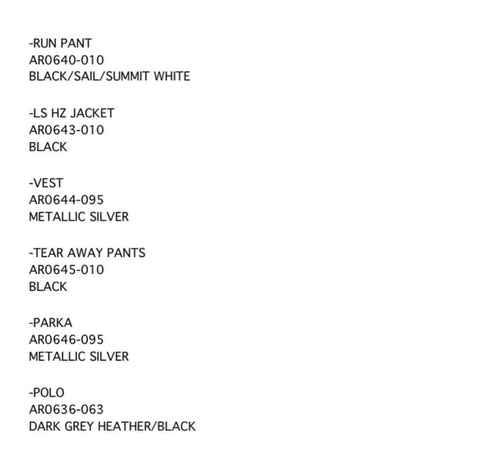 -RUN PANT
AR0640-010
BLACK/SAIL/SUMMIT WHITE

-LS HZ JACKET
AR0643-010
BLACK

-VEST
AR0644-095
METALLIC SILVER

-TEAR AWAY PANTS
AR0645-010
BLACK

-PARKA
AR0646-095
METALLIC SILVER

-POLO
AR0636-063
DARK GREY HEATHER/BLACK